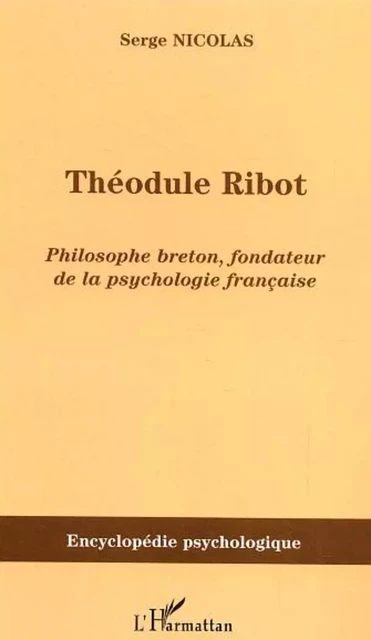 Serge NICOLAS

Théodule Ribot

Philosophe breton, fondateur de la psychologie française

Encyclopédie psychologique

L'Harmattan